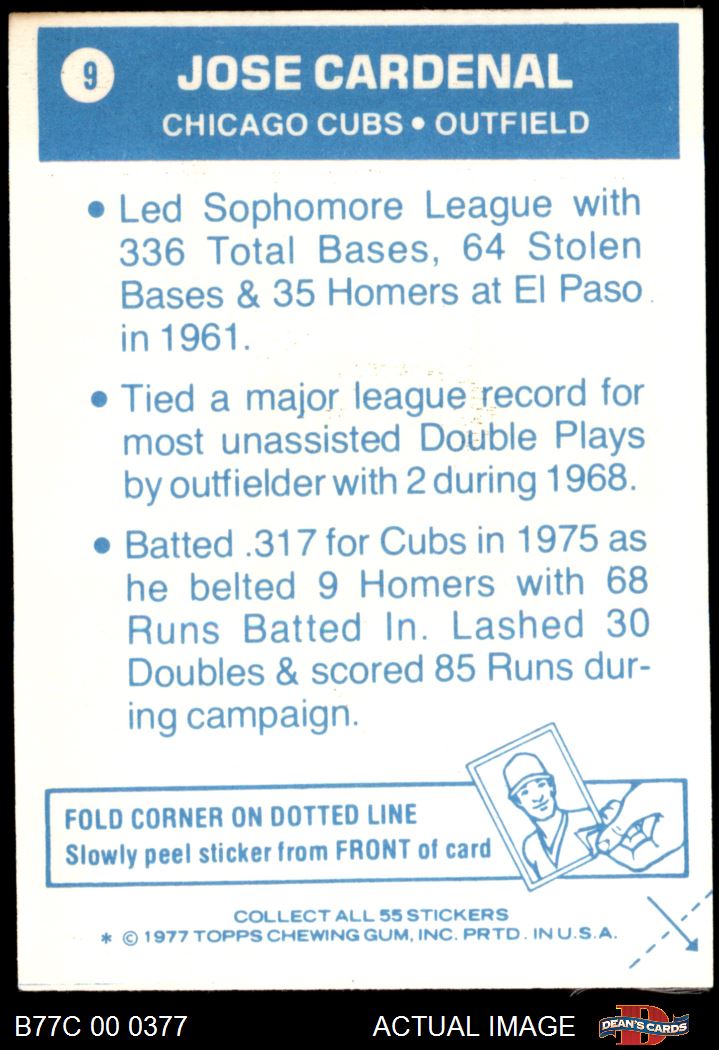 9

JOSE CARDENAL

CHICAGO CUBS • OUTFIELD

• Led Sophomore League with 336 Total Bases, 64 Stolen Bases & 35 Homers at El Paso in 1961.

• Tied a major league record for most unassisted Double Plays by outfielder with 2 during 1968.

• Batted .317 for Cubs in 1975 as he belted 9 Homers with 68 Runs Batted In. Lashed 30 Doubles & scored 85 Runs during campaign.

FOLD CORNER ON DOTTED LINE
Slowly peel sticker from FRONT of card

COLLECT ALL 55 STICKERS
* © 1977 TOPPS CHEWING GUM, INC. PRTD. IN U.S.A.

B77C 00 0377

ACTUAL IMAGE

DEAN'S CARDS